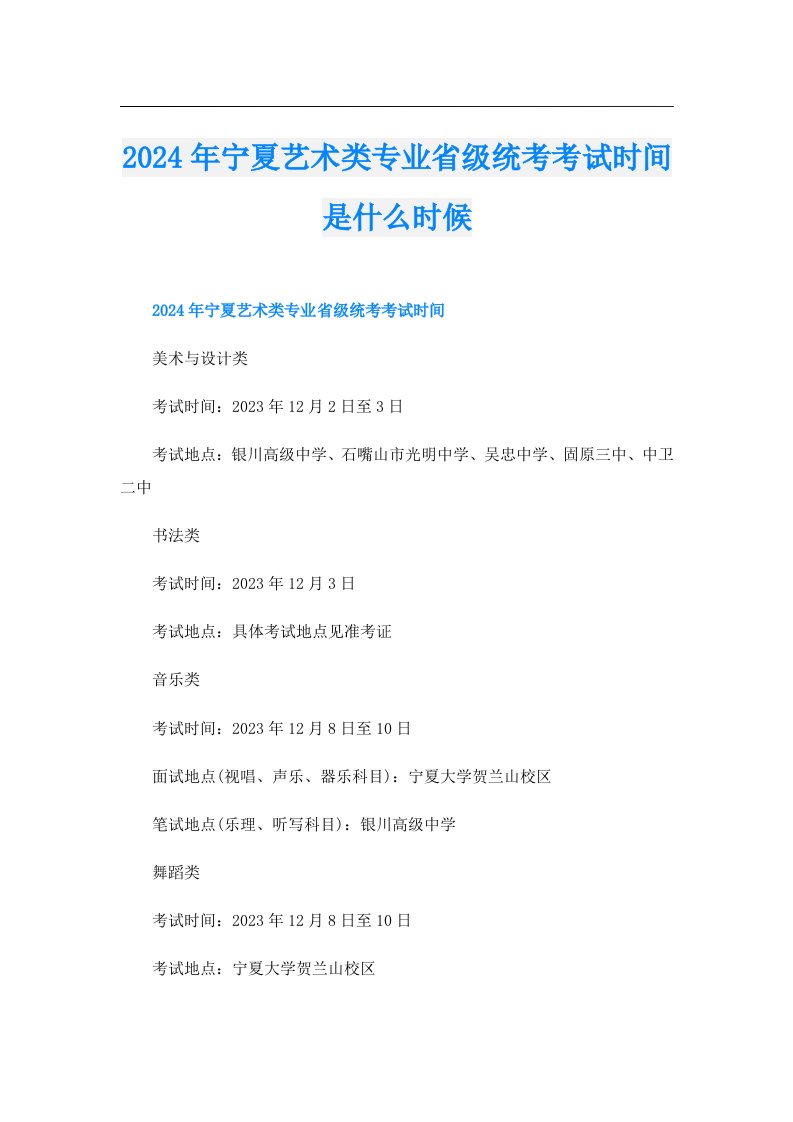 2024年宁夏艺术类专业省级统考考试时间是什么时候

2024年宁夏艺术类专业省级统考考试时间

美术与设计类

考试时间：2023年12月2日至3日

考试地点：银川高级中学、石嘴山市光明中学、吴忠中学、固原三中、中卫二中

书法类

考试时间：2023年12月3日

考试地点：具体考试地点见准考证

音乐类

考试时间：2023年12月8日至10日

面试地点(视唱、声乐、器乐科目)：宁夏大学贺兰山校区

笔试地点(乐理、听写科目)：银川高级中学

舞蹈类

考试时间：2023年12月8日至10日

考试地点：宁夏大学贺兰山校区